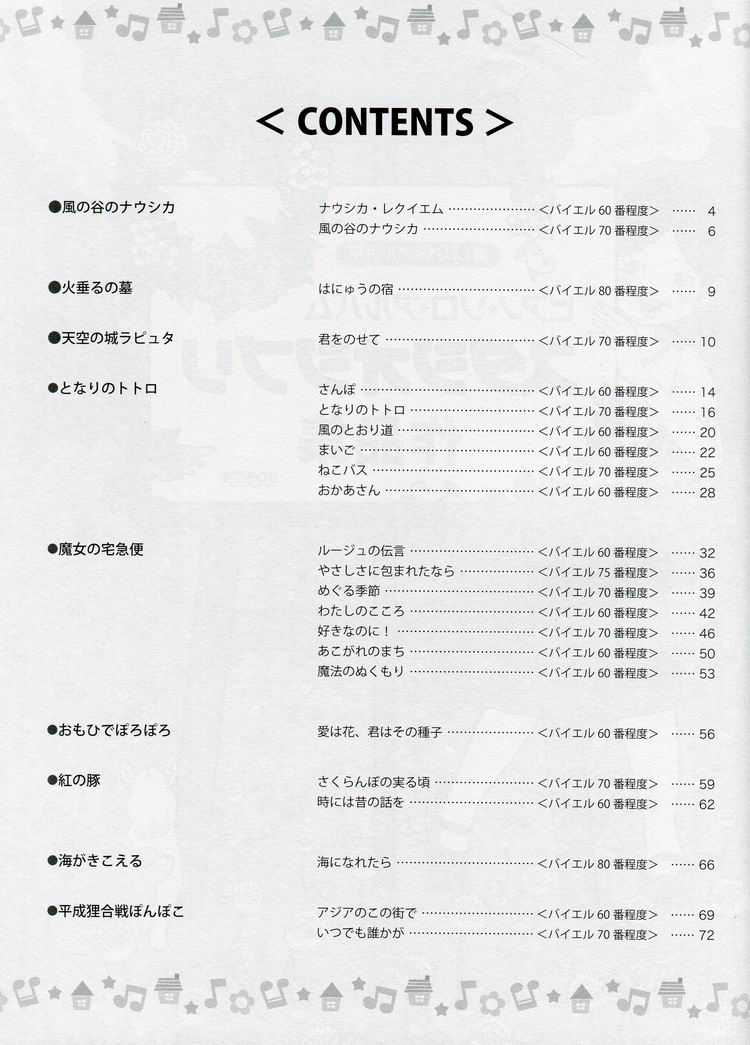 < CONTENTS >

●風の谷のナウシカ
ナウシカ・レクイエム ………………… <バイエル 60 番程度> …… 4
風の谷のナウシカ ………………… <バイエル 70 番程度> …… 6

●火垂るの墓
はにゅうの宿 ………………… <バイエル 80 番程度> …… 9

●天空の城ラピュタ
君をのせて ………………… <バイエル 70 番程度> …… 10

●となりのトトロ
さんぽ ………………… <バイエル 60 番程度> …… 14
となりのトトロ ………………… <バイエル 70 番程度> …… 16
風のとおり道 ………………… <バイエル 60 番程度> …… 20
まいご ………………… <バイエル 60 番程度> …… 22
ねこバス ………………… <バイエル 70 番程度> …… 25
おかあさん ………………… <バイエル 60 番程度> …… 28

●魔女の宅急便
ルージュの伝言 ………………… <バイエル 60 番程度> …… 32
やさしさに包まれたなら ………………… <バイエル 75 番程度> …… 36
めぐる季節 ………………… <バイエル 70 番程度> …… 39
わたしのこころ ………………… <バイエル 60 番程度> …… 42
好きなのに! ………………… <バイエル 70 番程度> …… 46
あこがれのまち ………………… <バイエル 60 番程度> …… 50
魔法のぬくもり ………………… <バイエル 60 番程度> …… 53

●おもひでぽろぽろ
愛は花、君はその種子 ………………… <バイエル 60 番程度> …… 56

●紅の豚
さくらんぼの実る頃 ………………… <バイエル 70 番程度> …… 59
時には昔の話を ………………… <バイエル 60 番程度> …… 62

●海がきこえる
海になれたら ………………… <バイエル 80 番程度> …… 66

●平成狸合戦ぽんぽこ
アジアのこの街で ………………… <バイエル 60 番程度> …… 69
いつでも誰かが ………………… <バイエル 70 番程度> …… 72